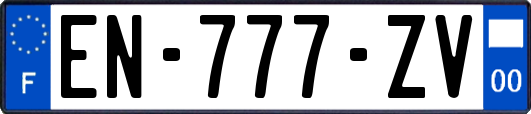 F
EN-777-ZV
00